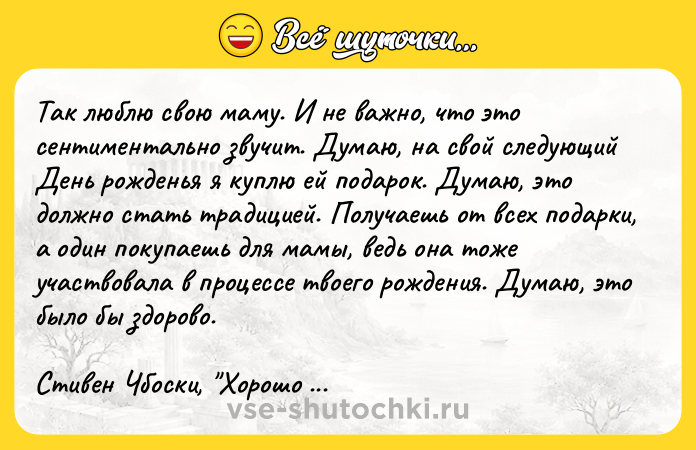 Всё шуточки...

Так люблю свою маму. И не важно, что это сентиментально звучит. Думаю, на свой следующий День рожденья я куплю ей подарок. Думаю, это должно стать традицией. Получаешь от всех подарки, а один покупаешь для мамы, ведь она тоже участвовала в процессе твоего рождения. Думаю, это было бы здорово.

Стивен Чбоски, "Хорошо ...

vse-shutochki.ru